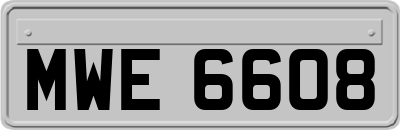 MWE 6608